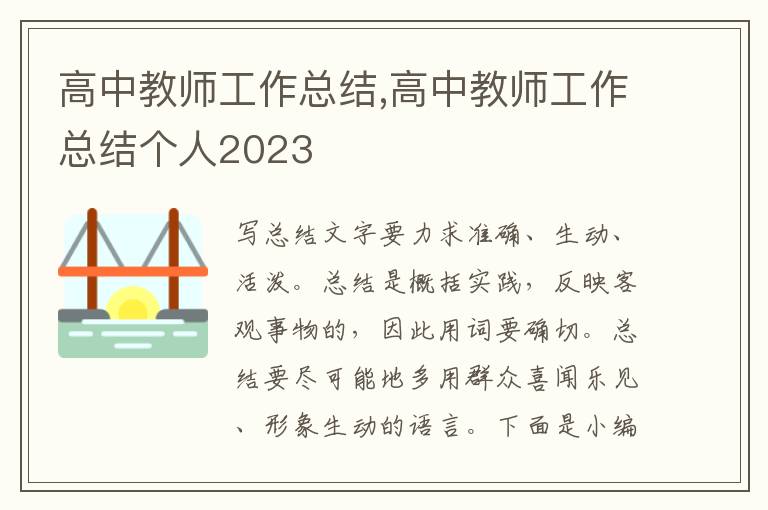 高中教师工作总结,高中教师工作总结个人2023

写总结文字要力求准确、生动、活泼。总结是概括实践，反映客观事物的，因此用词要确切。总结要尽可能地多用群众喜闻乐见、形象生动的语言。下面是小编